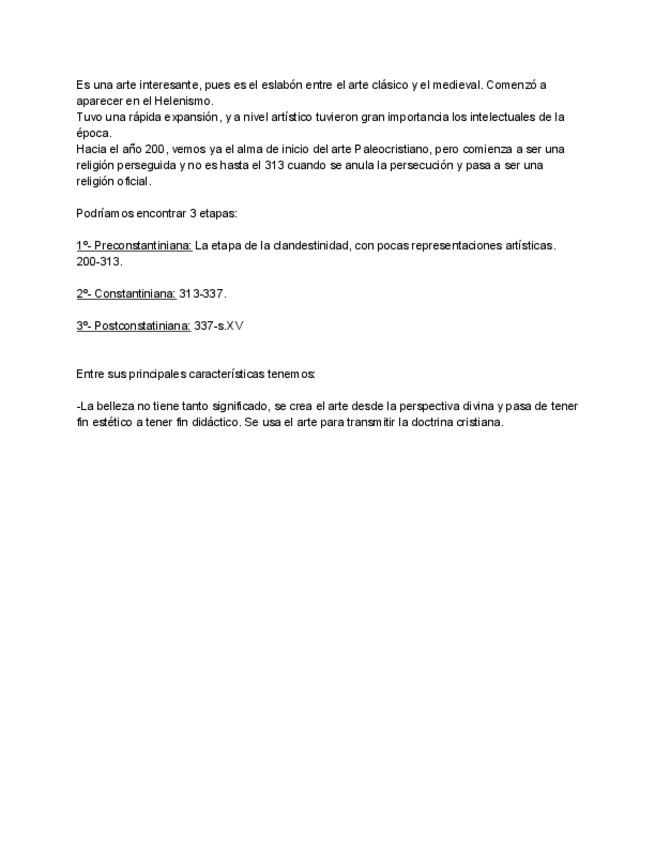 Es una arte interesante, pues es el eslabón entre el arte clásico y el medieval. Comenzó a aparecer en el Helenismo.
Tuvo una rápida expansión, y a nivel artístico tuvieron gran importancia los intelectuales de la época.
Hacia el año 200, vemos ya el alma de inicio del arte Paleocristiano, pero comienza a ser una religión perseguida y no es hasta el 313 cuando se anula la persecución y pasa a ser una religión oficial.

Podríamos encontrar 3 etapas:

1º- Preconstantiniana: La etapa de la clandestinidad, con pocas representaciones artísticas. 200-313.

2º- Constantiniana: 313-337.

3º- Postconstatiniana: 337-s.XV

Entre sus principales características tenemos:

-La belleza no tiene tanto significado, se crea el arte desde la perspectiva divina y pasa de tener fin estético a tener fin didáctico. Se usa el arte para transmitir la doctrina cristiana.